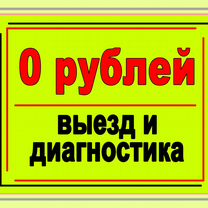 0 рублей

выезд и диагностика